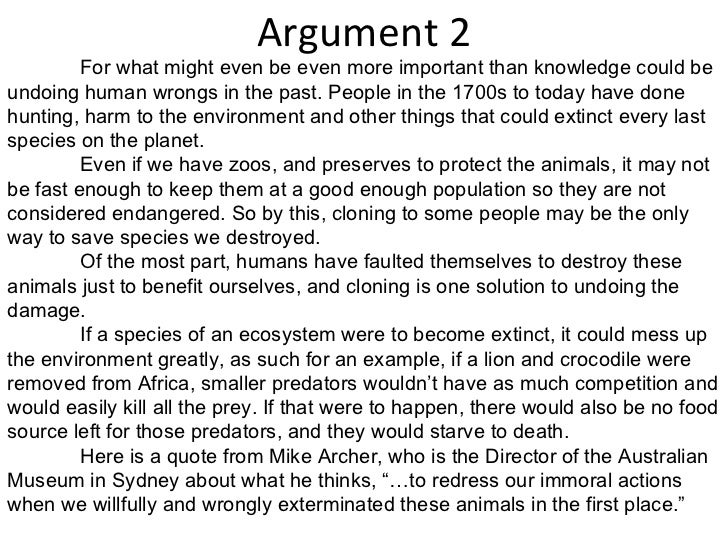 Argument 2

For what might even be even more important than knowledge could be undoing human wrongs in the past. People in the 1700s to today have done hunting, harm to the environment and other things that could extinct every last species on the planet.

Even if we have zoos, and preserves to protect the animals, it may not be fast enough to keep them at a good enough population so they are not considered endangered. So by this, cloning to some people may be the only way to save species we destroyed.

Of the most part, humans have faulted themselves to destroy these animals just to benefit ourselves, and cloning is one solution to undoing the damage.

If a species of an ecosystem were to become extinct, it could mess up the environment greatly, as such for an example, if a lion and crocodile were removed from Africa, smaller predators wouldn't have as much competition and would easily kill all the prey. If that were to happen, there would also be no food source left for those predators, and they would starve to death.

Here is a quote from Mike Archer, who is the Director of the Australian Museum in Sydney about what he thinks, "…to redress our immoral actions when we willfully and wrongly exterminated these animals in the first place."